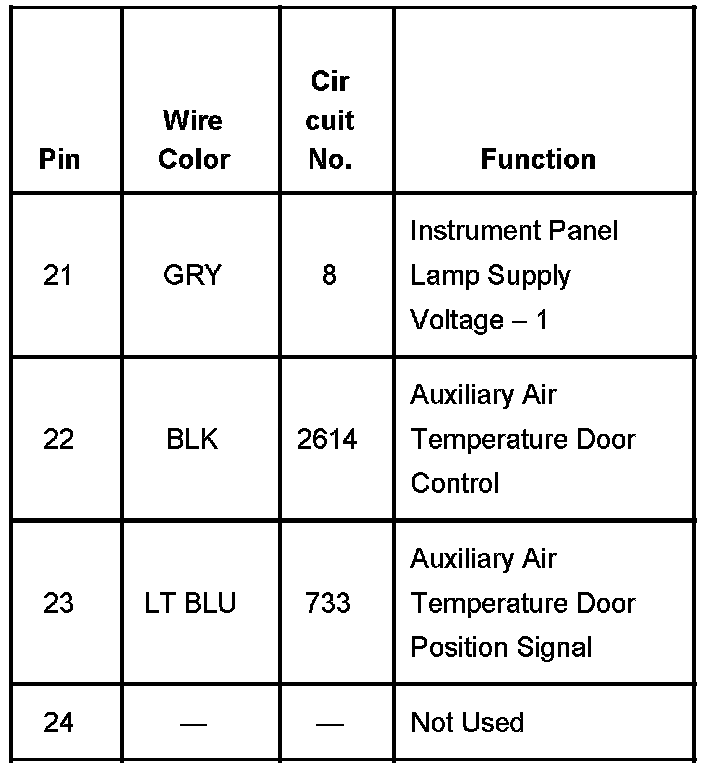 | Pin | Wire Color | Cir cuit No. | Function |
|---|---|---|---|
| 21 | GRY | 8 | Instrument Panel Lamp Supply Voltage – 1 |
| 22 | BLK | 2614 | Auxiliary Air Temperature Door Control |
| 23 | LT BLU | 733 | Auxiliary Air Temperature Door Position Signal |
| 24 | — | — | Not Used |